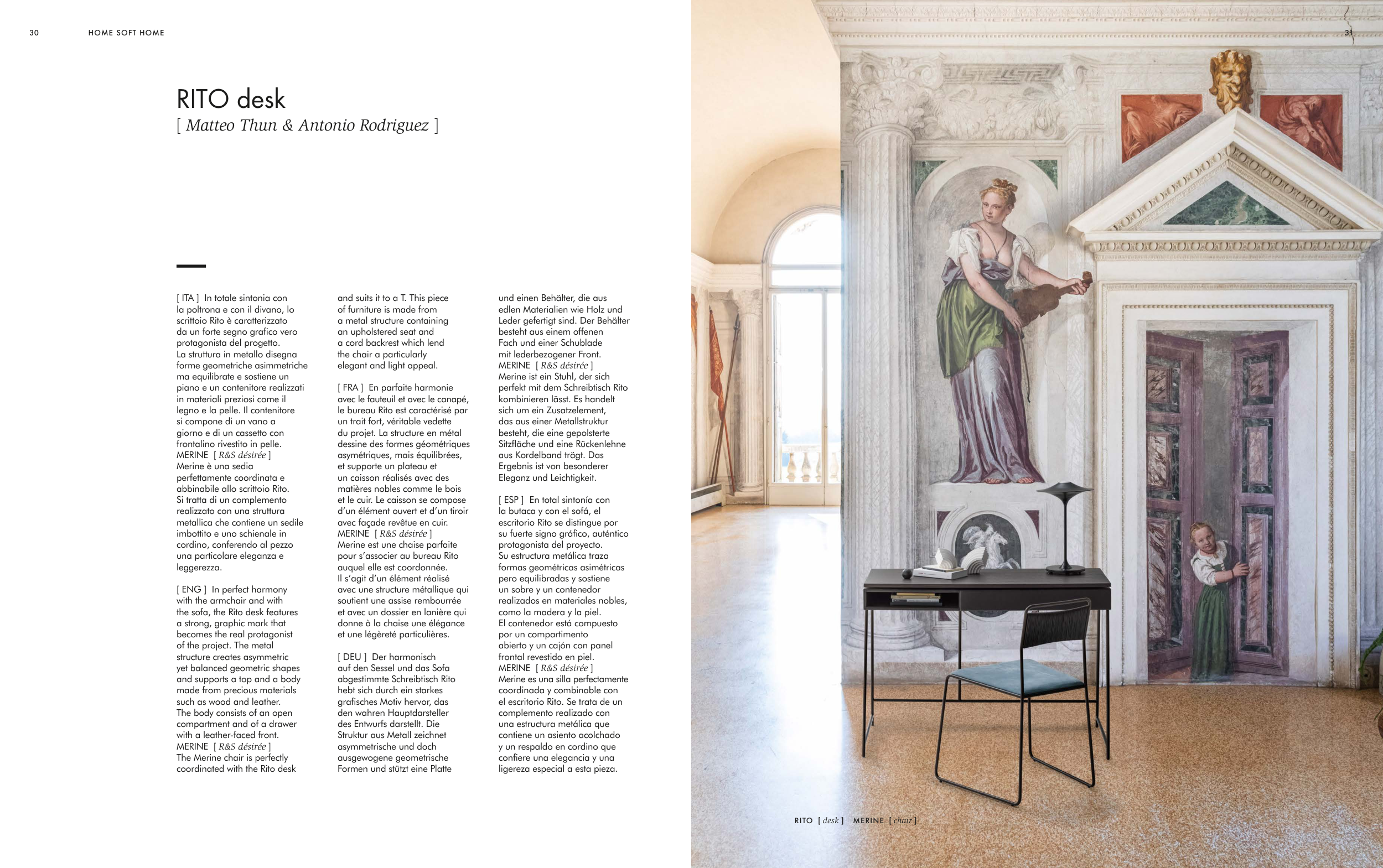 30 HOME SOFT HOME

RITO desk
[ Matteo Thun & Antonio Rodriguez ]

[ ITA ] In totale sintonia con la poltrona e con il divano, lo scrittoio Rito è caratterizzato da un forte segno grafico vero protagonista del progetto. La struttura in metallo disegna forme geometriche asimmetriche ma equilibrate e sostiene un piano e un contenitore realizzati in materiali preziosi come il legno e la pelle. Il contenitore si compone di un vano a giorno e di un cassetto con frontalino rivestito in pelle.
MERINE [ R&S désirée ]
Merine è una sedia perfettamente coordinata e abbinabile allo scrittoio Rito. Si tratta di un complemento realizzato con una struttura metallica che contiene un sedile imbottito e uno schienale in cordino, conferendo al pezzo una particolare eleganza e leggerezza.

[ ENG ] In perfect harmony with the armchair and with the sofa, the Rito desk features a strong, graphic mark that becomes the real protagonist of the project. The metal structure creates asymmetric yet balanced geometric shapes and supports a top and a body made from precious materials such as wood and leather. The body consists of an open compartment and of a drawer with a leather-faced front.
MERINE [ R&S désirée ]
The Merine chair is perfectly coordinated with the Rito desk and suits it to a T. This piece of furniture is made from a metal structure containing an upholstered seat and a cord backrest which lend the chair a particularly elegant and light appeal.

[ FRA ] En parfaite harmonie avec le fauteuil et avec le canapé, le bureau Rito est caractérisé par un trait fort, véritable vedette du projet. La structure en métal dessine des formes géométriques asymétriques, mais équilibrées, et supporte un plateau et un caisson réalisés avec des matières nobles comme le bois et le cuir. Le caisson se compose d'un élément ouvert et d'un tiroir avec façade revêtue en cuir.
MERINE [ R&S désirée ]
Merine est une chaise parfaite pour s'associer au bureau Rito auquel elle est coordonnée. Il s'agit d'un élément réalisé avec une structure métallique qui soutient une assise rembourrée et avec un dossier en lanière qui donne à la chaise une élégance et une légèreté particulières.

[ DEU ] Der harmonisch auf den Sessel und das Sofa abgestimmte Schreibtisch Rito hebt sich durch ein starkes grafisches Motiv hervor, das den wahren Hauptdarsteller des Entwurfs darstellt. Die Struktur aus Metall zeichnet asymmetrische und doch ausgewogene geometrische Formen und stützt eine Platte und einen Behälter, die aus edlen Materialien wie Holz und Leder gefertigt sind. Der Behälter besteht aus einem offenen Fach und einer Schublade mit lederbezogener Front.
MERINE [ R&S désirée ]
Merine ist ein Stuhl, der sich perfekt mit dem Schreibtisch Rito kombinieren lässt. Es handelt sich um ein Zusatzelement, das aus einer Metallstruktur besteht, die eine gepolsterte Sitzfläche und eine Rückenlehne aus Kordelband trägt. Das Ergebnis ist von besonderer Eleganz und Leichtigkeit.

[ ESP ] En total sintonía con la butaca y con el sofá, el escritorio Rito se distingue por su fuerte signo gráfico, auténtico protagonista del proyecto. Su estructura metálica traza formas geométricas asimétricas pero equilibradas y sostiene un sobre y un contenedor realizados en materiales nobles, como la madera y la piel. El contenedor está compuesto por un compartimento abierto y un cajón con panel frontal revestido en piel.
MERINE [ R&S désirée ]
Merine es una silla perfectamente coordinada y combinable con el escritorio Rito. Se trata de un complemento realizado con una estructura metálica que contiene un asiento acolchado y un respaldo en cordino que confiere una elegancia y una ligereza especial a esta pieza.

31

RITO [ desk ] MERINE [ chair ]